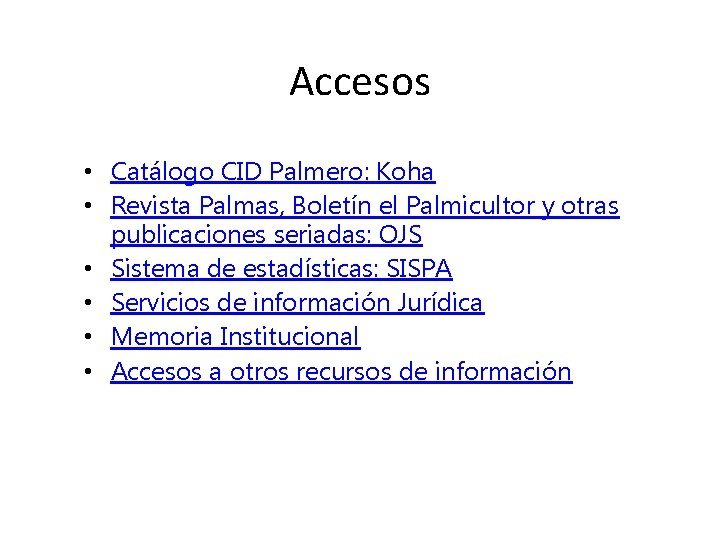 Accesos

• Catálogo CID Palmero: Koha
• Revista Palmas, Boletín el Palmicultor y otras publicaciones seriadas: OJS
• Sistema de estadísticas: SISPA
• Servicios de información Jurídica
• Memoria Institucional
• Accesos a otros recursos de información